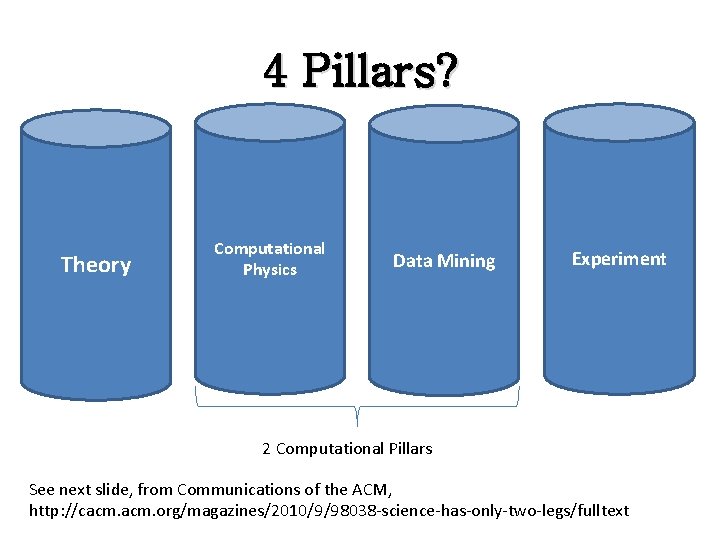 4 Pillars?

Theory

Computational Physics

Data Mining

Experiment

2 Computational Pillars

See next slide, from Communications of the ACM, http://cacm.acm.org/magazines/2010/9/98038-science-has-only-two-legs/fulltext